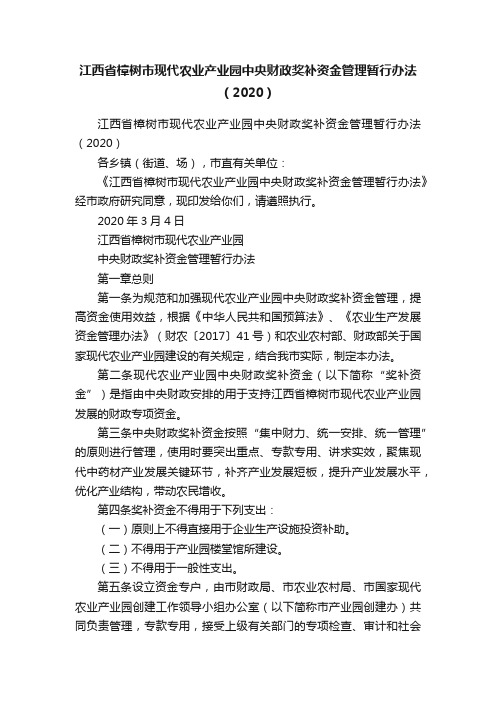 江西省樟树市现代农业产业园中央财政奖补资金管理暂行办法（2020）

江西省樟树市现代农业产业园中央财政奖补资金管理暂行办法（2020）

各乡镇（街道、场），市直有关单位：

《江西省樟树市现代农业产业园中央财政奖补资金管理暂行办法》经市政府研究同意，现印发给你们，请遵照执行。

2020 年 3 月 4 日

江西省樟树市现代农业产业园

中央财政奖补资金管理暂行办法

第一章总则

第一条为规范和加强现代农业产业园中央财政奖补资金管理，提高资金使用效益，根据《中华人民共和国预算法》、《农业生产发展资金管理办法》（财农〔2017〕41 号）和农业农村部、财政部关于国家现代农业产业园建设的有关规定，结合我市实际，制定本办法。

第二条现代农业产业园中央财政奖补资金（以下简称“奖补资金”）是指由中央财政安排的用于支持江西省樟树市现代农业产业园发展的财政专项资金。

第三条中央财政奖补资金按照“集中财力、统一安排、统一管理”的原则进行管理，使用时要突出重点、专款专用、讲求实效，聚焦现代中药材产业发展关键环节，补齐产业发展短板，提升产业发展水平，优化产业结构，带动农民增收。

第四条奖补资金不得用于下列支出：

（一）原则上不得直接用于企业生产设施投资补助。

（二）不得用于产业园楼堂馆所建设。

（三）不得用于一般性支出。

第五条设立资金专户，由市财政局、市农业农村局、市国家现代农业产业园创建工作领导小组办公室（以下简称市产业园创建办）共同负责管理，专款专用，接受上级有关部门的专项检查、审计和社会